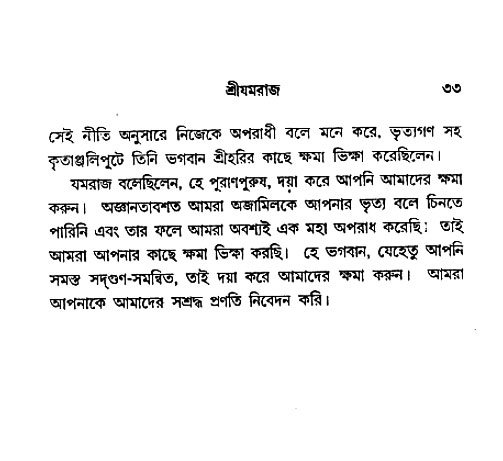 শ্রীযমরাজ ৩৩

সেই নীতি অনুসারে নিজেকে অপরাধী বলে মনে করে, ভৃত্যগণ সহ কৃতাঞ্জলিপুটে তিনি ভগবান শ্রীহরির কাছে ক্ষমা ভিক্ষা করেছিলেন।

যমরাজ বলেছিলেন, হে পুরাণপুরুষ, দয়া করে আপনি আমাদের ক্ষমা করুন। অজ্ঞানতাবশত আমরা অজামিলকে আপনার ভৃত্য বলে চিনতে পারিনি এবং তার ফলে আমরা অবশ্যই এক মহা অপরাধ করেছি; তাই আমরা আপনার কাছে ক্ষমা ভিক্ষা করছি। হে ভগবান, যেহেতু আপনি সমস্ত সদ্‌গুণ-সমন্বিত, তাই দয়া করে আমাদের ক্ষমা করুন। আমরা আপনাকে আমাদের সশ্রদ্ধ প্রণতি নিবেদন করি।